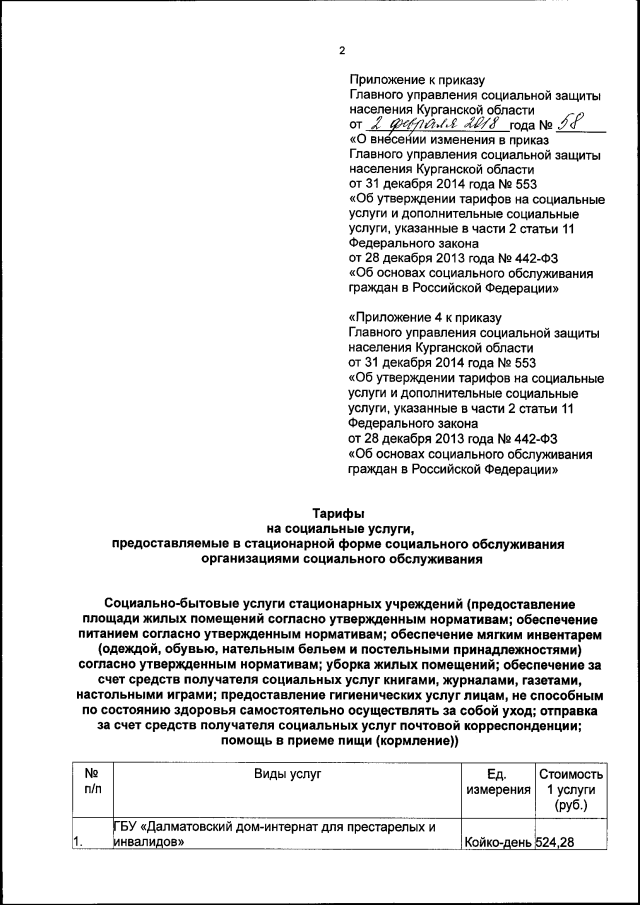 2

Приложение к приказу
Главного управления социальной защиты населения Курганской области
от 2 февраля 2018 года № 58
«О внесении изменения в приказ Главного управления социальной защиты населения Курганской области от 31 декабря 2014 года № 553 «Об утверждении тарифов на социальные услуги и дополнительные социальные услуги, указанные в части 2 статьи 11 Федерального закона от 28 декабря 2013 года № 442-ФЗ «Об основах социального обслуживания граждан в Российской Федерации»

«Приложение 4 к приказу Главного управления социальной защиты населения Курганской области от 31 декабря 2014 года № 553 «Об утверждении тарифов на социальные услуги и дополнительные социальные услуги, указанные в части 2 статьи 11 Федерального закона от 28 декабря 2013 года № 442-ФЗ «Об основах социального обслуживания граждан в Российской Федерации»

Тарифы
на социальные услуги,
предоставляемые в стационарной форме социального обслуживания
организациями социального обслуживания

Социально-бытовые услуги стационарных учреждений (предоставление площади жилых помещений согласно утвержденным нормативам; обеспечение питанием согласно утвержденным нормативам; обеспечение мягким инвентарем (одеждой, обувью, нательным бельем и постельными принадлежностями) согласно утвержденным нормативам; уборка жилых помещений; обеспечение за счет средств получателя социальных услуг книгами, журналами, газетами, настольными играми; предоставление гигиенических услуг лицам, не способным по состоянию здоровья самостоятельно осуществлять за собой уход; отправка за счет средств получателя социальных услуг почтовой корреспонденции; помощь в приеме пищи (кормление))

| № п/п | Виды услуг | Ед. измерения | Стоимость 1 услуги (руб.) |
|---|---|---|---|
| 1. | ГБУ «Далматовский дом-интернат для престарелых и инвалидов» | Койко-день | 524,28 |